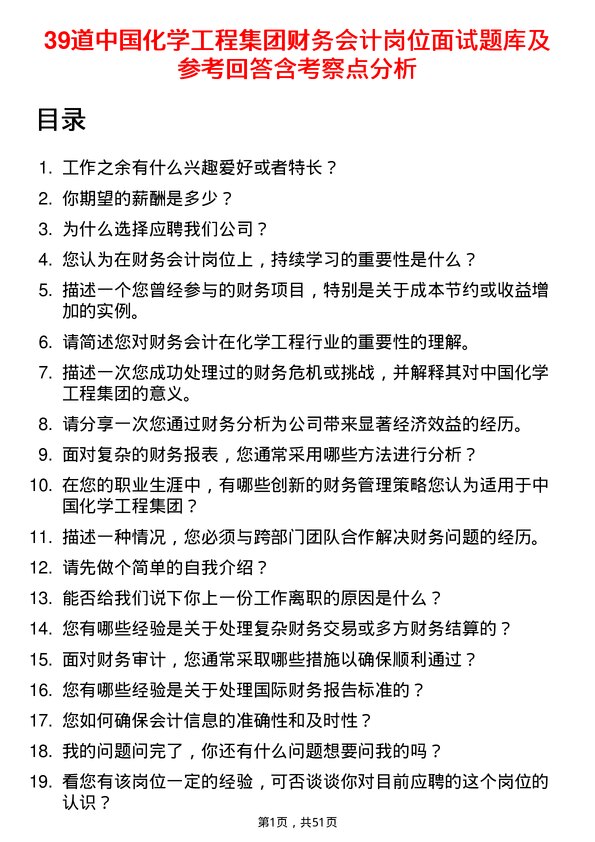 39道中国化学工程集团财务会计岗位面试题库及参考回答含考察点分析

目录

1. 工作之余有什么兴趣爱好或者特长？
2. 你期望的薪酬是多少？
3. 为什么选择应聘我们公司？
4. 您认为在财务会计岗位上，持续学习的重要性是什么？
5. 描述一个您曾经参与的财务项目，特别是关于成本节约或收益增加的实例。
6. 请简述您对财务会计在化学工程行业的重要性的理解。
7. 描述一次您成功处理过的财务危机或挑战，并解释其对中国化学工程集团的意义。
8. 请分享一次您通过财务分析为公司带来显著经济效益的经历。
9. 面对复杂的财务报表，您通常采用哪些方法进行分析？
10. 在您的职业生涯中，有哪些创新的财务管理策略您认为适用于中国化学工程集团？
11. 描述一种情况，您必须与跨部门团队合作解决财务问题的经历。
12. 请先做个简单的自我介绍？
13. 能否给我们说下你上一份工作离职的原因是什么？
14. 您有哪些经验是关于处理复杂财务交易或多方财务结算的？
15. 面对财务审计，您通常采取哪些措施以确保顺利通过？
16. 您有哪些经验是关于处理国际财务报告标准的？
17. 您如何确保会计信息的准确性和及时性？
18. 我的问题问完了，你还有什么问题想要问我的吗？
19. 看您有该岗位一定的经验，可否谈谈你对目前应聘的这个岗位的认识？

第1页，共51页